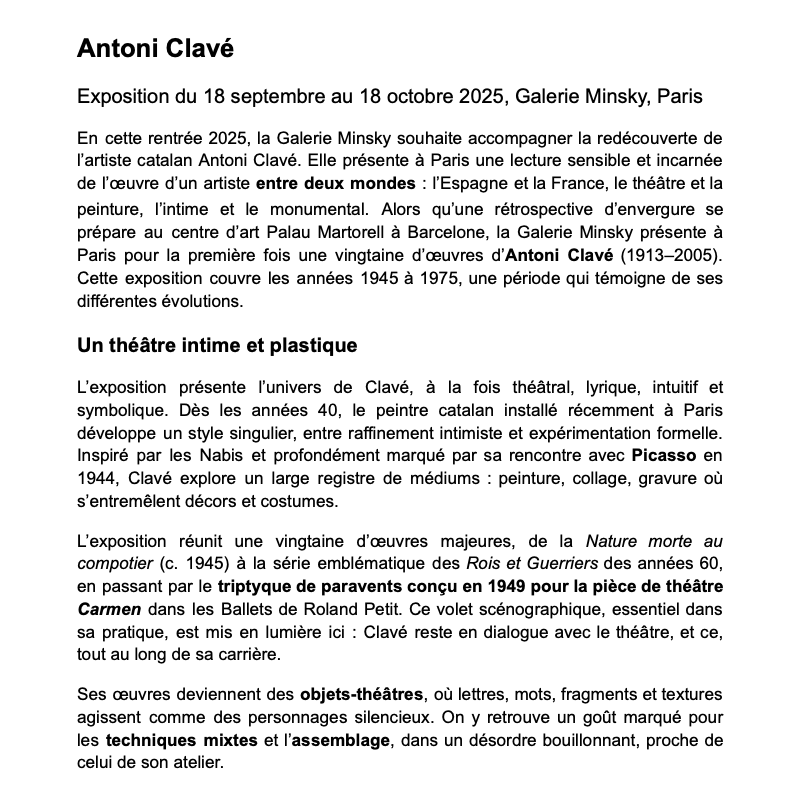 Antoni Clavé

Exposition du 18 septembre au 18 octobre 2025, Galerie Minsky, Paris

En cette rentrée 2025, la Galerie Minsky souhaite accompagner la redécouverte de l'artiste catalan Antoni Clavé. Elle présente à Paris une lecture sensible et incarnée de l'œuvre d'un artiste entre deux mondes : l'Espagne et la France, le théâtre et la peinture, l'intime et le monumental. Alors qu'une rétrospective d'envergure se prépare au centre d'art Palau Martorell à Barcelone, la Galerie Minsky présente à Paris pour la première fois une vingtaine d'œuvres d'Antoni Clavé (1913–2005). Cette exposition couvre les années 1945 à 1975, une période qui témoigne de ses différentes évolutions.

Un théâtre intime et plastique

L'exposition présente l'univers de Clavé, à la fois théâtral, lyrique, intuitif et symbolique. Dès les années 40, le peintre catalan installé récemment à Paris développe un style singulier, entre raffinement intimiste et expérimentation formelle. Inspiré par les Nabis et profondément marqué par sa rencontre avec Picasso en 1944, Clavé explore un large registre de médiums : peinture, collage, gravure où s'entremêlent décors et costumes.

L'exposition réunit une vingtaine d'œuvres majeures, de la Nature morte au compotier (c. 1945) à la série emblématique des Rois et Guerriers des années 60, en passant par le triptyque de paravents conçu en 1949 pour la pièce de théâtre Carmen dans les Ballets de Roland Petit. Ce volet scénographique, essentiel dans sa pratique, est mis en lumière ici : Clavé reste en dialogue avec le théâtre, et ce, tout au long de sa carrière.

Ses œuvres deviennent des objets-théâtres, où lettres, mots, fragments et textures agissent comme des personnages silencieux. On y retrouve un goût marqué pour les techniques mixtes et l'assemblage, dans un désordre bouillonnant, proche de celui de son atelier.